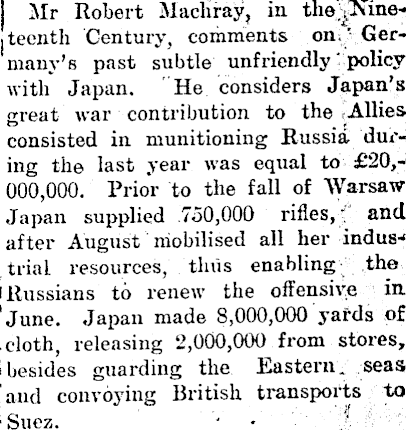 Mr Robert Machray, in the Nineteenth Century, comments on Germany's past subtle unfriendly policy with Japan. He considers Japan's great war contribution to the Allies consisted in munitioning Russia during the last year was equal to £20,000,000. Prior to the fall of Warsaw Japan supplied 750,000 rifles, and after August mobilised all her industrial resources, thus enabling the Russians to renew the offensive in June. Japan made 8,000,000 yards of cloth, releasing 2,000,000 from stores, besides guarding the Eastern seas and convoying British transports to Suez.